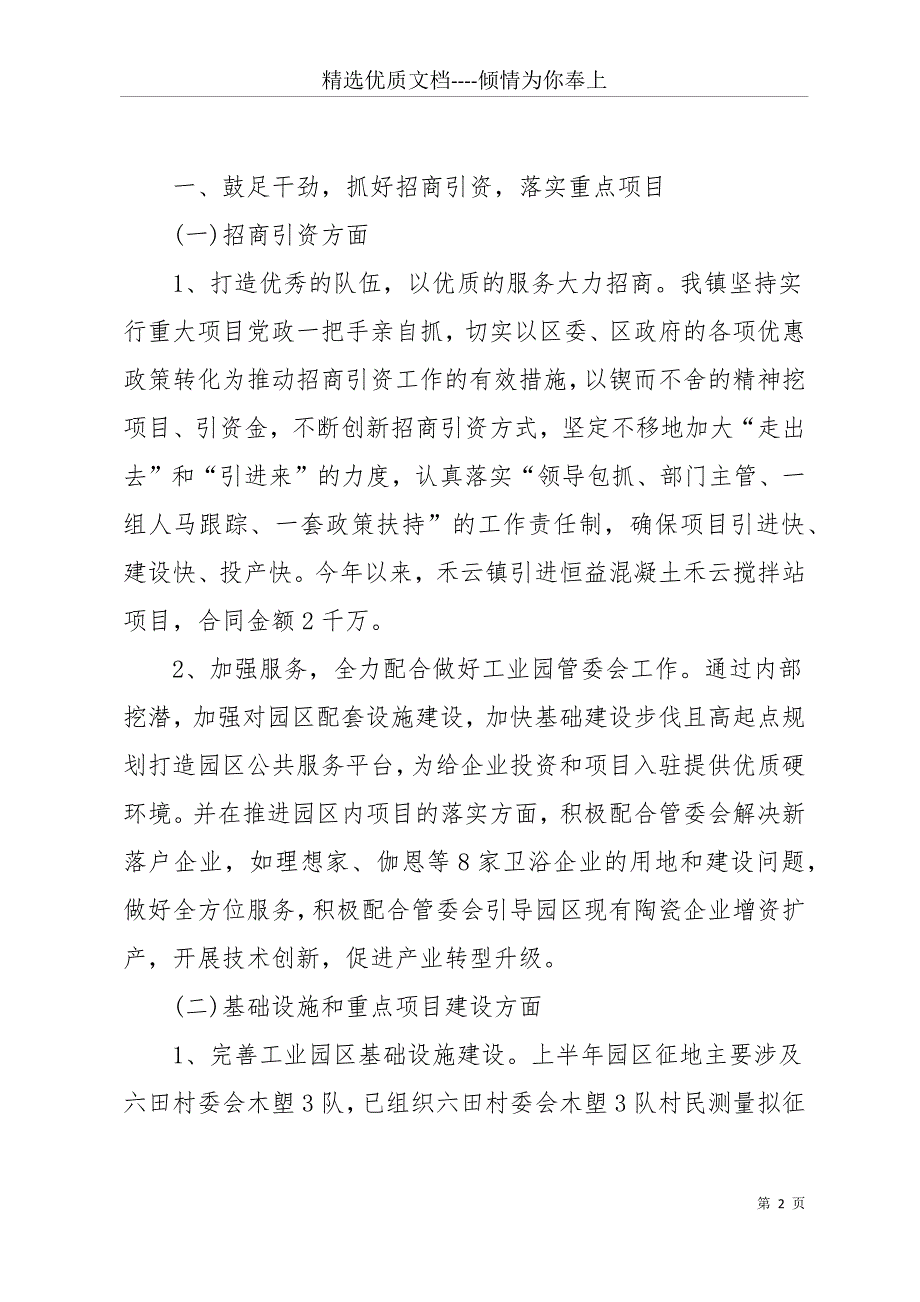 精选优质文档----倾情为你奉上

一、鼓足干劲，抓好招商引资，落实重点项目

(一)招商引资方面

1、打造优秀的队伍，以优质的服务大力招商。我镇坚持实行重大项目党政一把手亲自抓，切实以区委、区政府的各项优惠政策转化为推动招商引资工作的有效措施，以锲而不舍的精神挖项目、引资金，不断创新招商引资方式，坚定不移地加大“走出去”和“引进来”的力度，认真落实“领导包抓、部门主管、一组人马跟踪、一套政策扶持”的工作责任制，确保项目引进快、建设快、投产快。今年以来，禾云镇引进恒益混凝土禾云搅拌站项目，合同金额2千万。

2、加强服务，全力配合做好工业园管委会工作。通过内部挖潜，加强对园区配套设施建设，加快基础建设步伐且高起点规划打造园区公共服务平台，为给企业投资和项目入驻提供优质硬环境。并在推进园区内项目的落实方面，积极配合管委会解决新落户企业，如理想家、伽恩等8家卫浴企业的用地和建设问题，做好全方位服务，积极配合管委会引导园区现有陶瓷企业增资扩产，开展技术创新，促进产业转型升级。

(二)基础设施和重点项目建设方面

1、完善工业园区基础设施建设。上半年园区征地主要涉及六田村委会木塱3队，已组织六田村委会木塱3队村民测量拟征

第 2 页